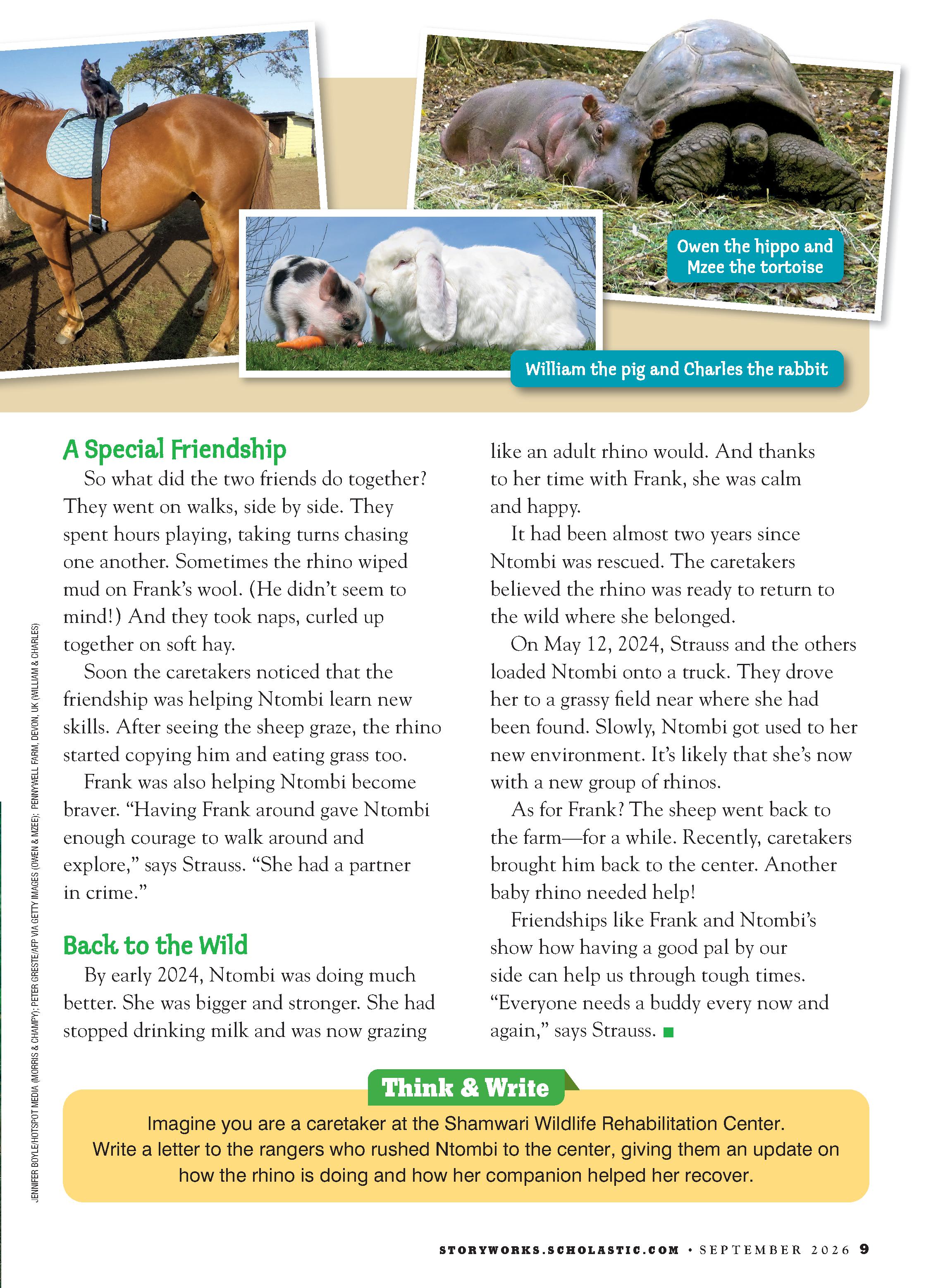 Owen the hippo and Mzee the tortoise

William the pig and Charles the rabbit

A Special Friendship

So what did the two friends do together? They went on walks, side by side. They spent hours playing, taking turns chasing one another. Sometimes the rhino wiped mud on Frank's wool. (He didn't seem to mind!) And they took naps, curled up together on soft hay.

Soon the caretakers noticed that the friendship was helping Ntombi learn new skills. After seeing the sheep graze, the rhino started copying him and eating grass too.

Frank was also helping Ntombi become braver. "Having Frank around gave Ntombi enough courage to walk around and explore," says Strauss. "She had a partner in crime."

Back to the Wild

By early 2024, Ntombi was doing much better. She was bigger and stronger. She had stopped drinking milk and was now grazing like an adult rhino would. And thanks to her time with Frank, she was calm and happy.

It had been almost two years since Ntombi was rescued. The caretakers believed the rhino was ready to return to the wild where she belonged.

On May 12, 2024, Strauss and the others loaded Ntombi onto a truck. They drove her to a grassy field near where she had been found. Slowly, Ntombi got used to her new environment. It's likely that she's now with a new group of rhinos.

As for Frank? The sheep went back to the farm—for a while. Recently, caretakers brought him back to the center. Another baby rhino needed help!

Friendships like Frank and Ntombi's show how having a good pal by our side can help us through tough times. "Everyone needs a buddy every now and again," says Strauss.

JENNIFER BOYLE/HOTSPOT MEDIA (MORRIS & CHAMPY); PETER GRESTE/AFP VIA GETTY IMAGES (OWEN & MZEE); PENNYWELL FARM, DEVON, UK (WILLIAM & CHARLES)

Think & Write

Imagine you are a caretaker at the Shamwari Wildlife Rehabilitation Center. Write a letter to the rangers who rushed Ntombi to the center, giving them an update on how the rhino is doing and how her companion helped her recover.

STORYWORKS.SCHOLASTIC.COM • SEPTEMBER 2026 9